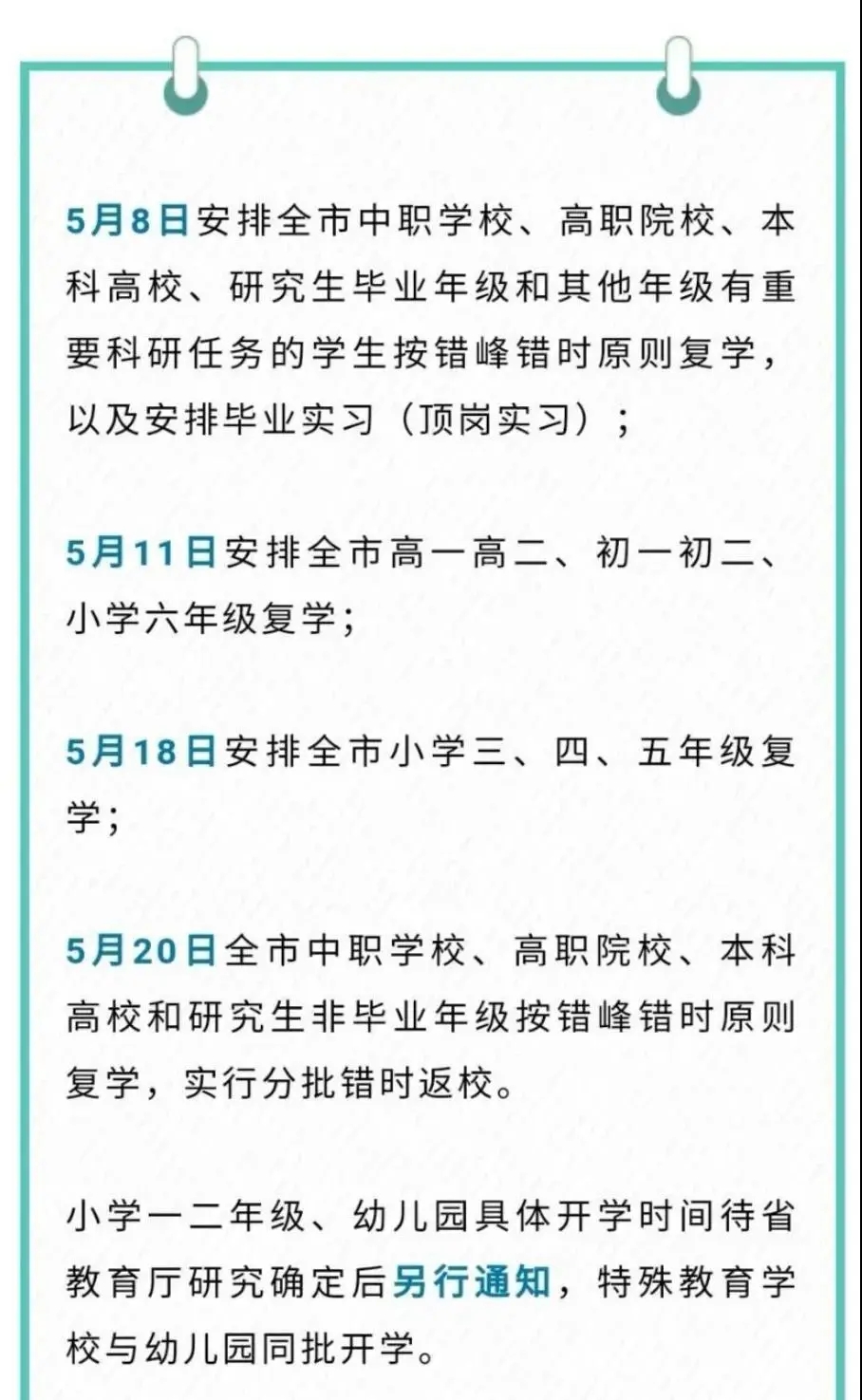 5月8日安排全市中职学校、高职院校、本科高校、研究生毕业年级和其他年级有重要科研任务的学生按错峰错时原则复学，以及安排毕业实习（顶岗实习）；

5月11日安排全市高一高二、初一初二、小学六年级复学；

5月18日安排全市小学三、四、五年级复学；

5月20日全市中职学校、高职院校、本科高校和研究生非毕业年级按错峰错时原则复学，实行分批错时返校。

小学一二年级、幼儿园具体开学时间待省教育厅研究确定后另行通知，特殊教育学校与幼儿园同批开学。